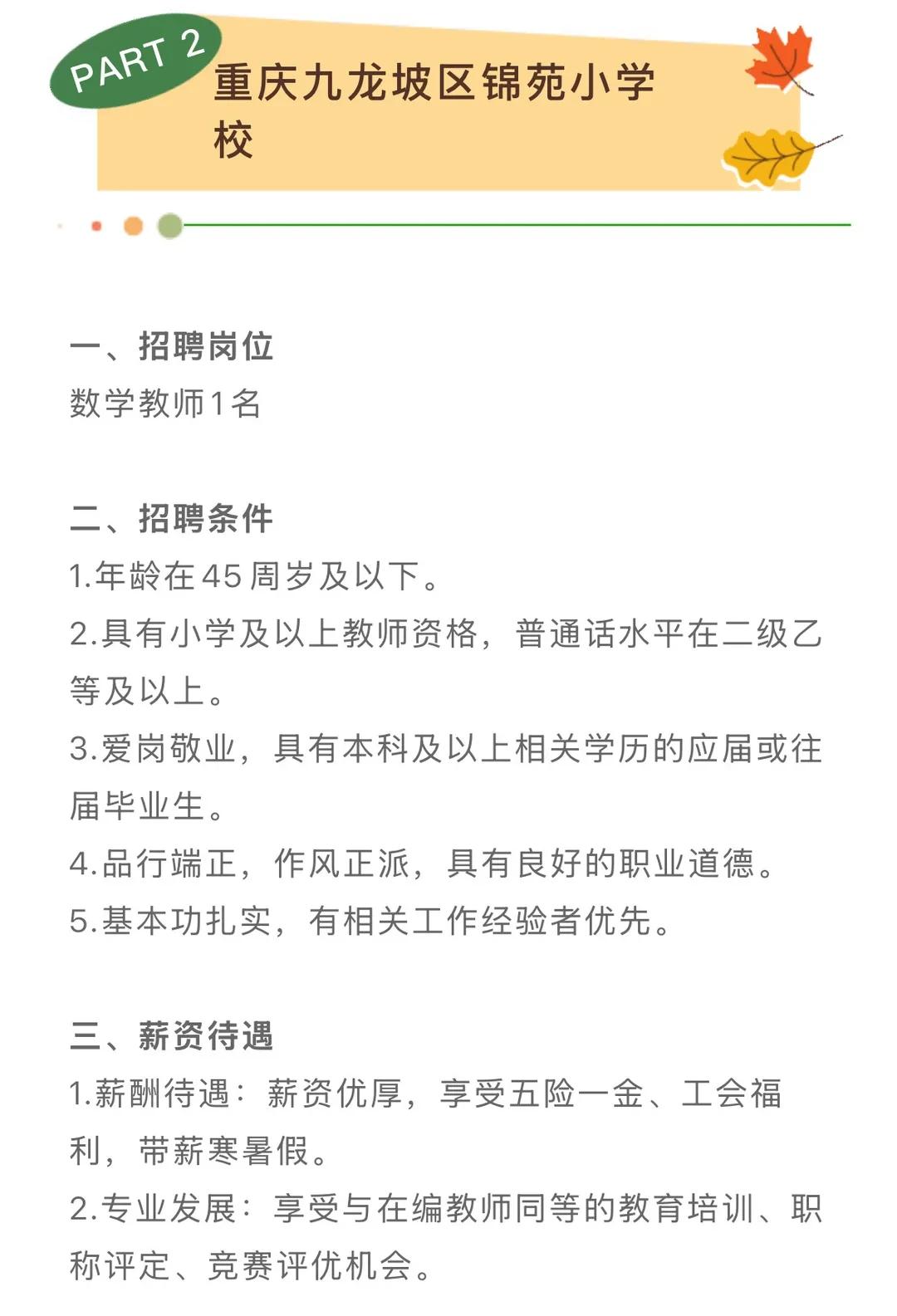 PART 2

重庆九龙坡区锦苑小学校

一、招聘岗位
数学教师1名

二、招聘条件
1.年龄在45周岁及以下。
2.具有小学及以上教师资格，普通话水平在二级乙等及以上。
3.爱岗敬业，具有本科及以上相关学历的应届或往届毕业生。
4.品行端正，作风正派，具有良好的职业道德。
5.基本功扎实，有相关工作经验者优先。

三、薪资待遇
1.薪酬待遇：薪资优厚，享受五险一金、工会福利，带薪寒暑假。
2.专业发展：享受与在编教师同等的教育培训、职称评定、竞赛评优机会。